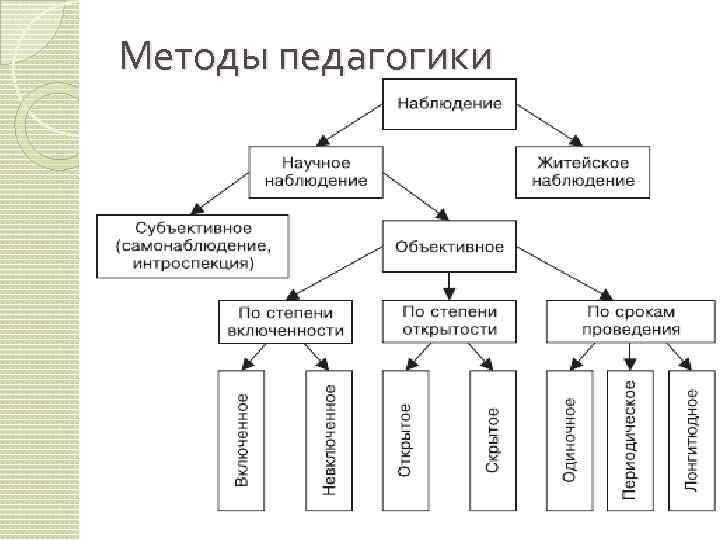 Методы педагогики

Наблюдение

Научное наблюдение

Житейское наблюдение

Субъективное (самонаблюдение, интроспекция)

Объективное

По степени включенности

По степени открытости

По срокам проведения

Включенное

Невключенное

Открытое

Скрытое

Одиночное

Периодическое

Лонгитюдное